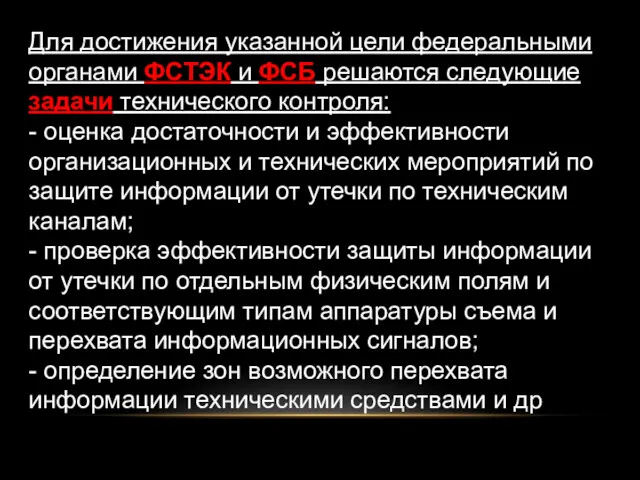 Для достижения указанной цели федеральными органами ФСТЭК и ФСБ решаются следующие задачи технического контроля:
- оценка достаточности и эффективности организационных и технических мероприятий по защите информации от утечки по техническим каналам;
- проверка эффективности защиты информации от утечки по отдельным физическим полям и соответствующим типам аппаратуры съема и перехвата информационных сигналов;
- определение зон возможного перехвата информации техническими средствами и др